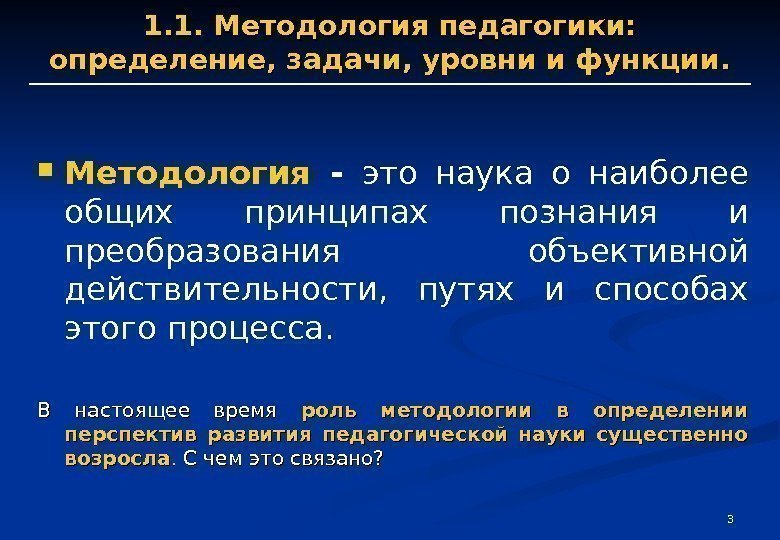 1.1. Методология педагогики: определение, задачи, уровни и функции.

• Методология - это наука о наиболее общих принципах познания и преобразования объективной действительности, путях и способах этого процесса.

В настоящее время роль методологии в определении перспектив развития педагогической науки существенно возросла. С чем это связано?

3